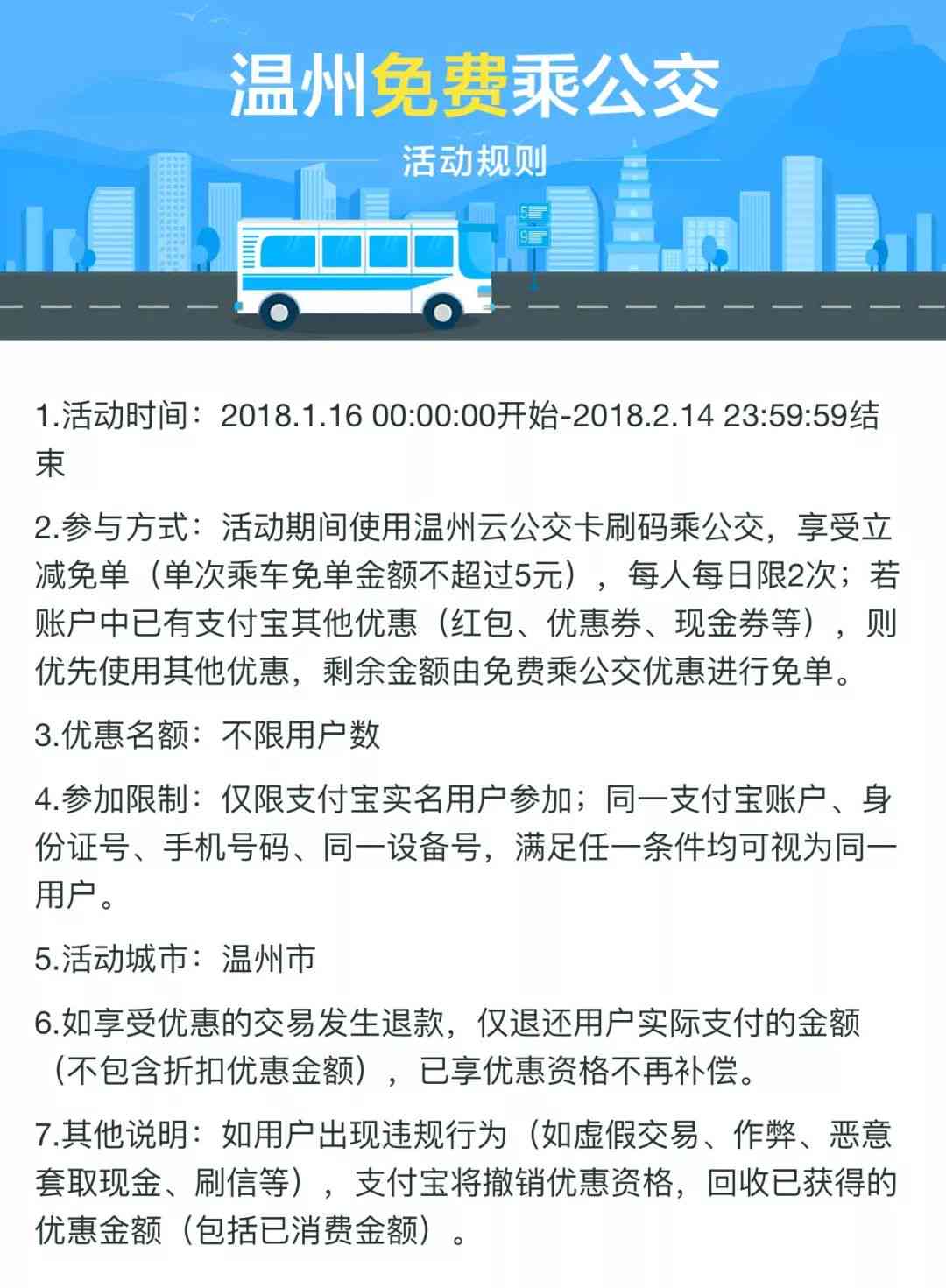 温州免费乘公交

活动规则

5
9

1.活动时间：2018.1.16 00:00:00开始-2018.2.14 23:59:59结束

2.参与方式：活动期间使用温州云公交卡刷码乘公交，享受立减免单（单次乘车免单金额不超过5元），每人每日限2次；若账户中已有支付宝其他优惠（红包、优惠券、现金券等），则优先使用其他优惠，剩余金额由免费乘公交优惠进行免单。

3.优惠名额：不限用户数

4.参加限制：仅限支付宝实名用户参加；同一支付宝账户、身份证号、手机号码、同一设备号，满足任一条件均可视为同一用户。

5.活动城市：温州市

6.如享受优惠的交易发生退款，仅退还用户实际支付的金额（不包含折扣优惠金额），已享优惠资格不再补偿。

7.其他说明：如用户出现违规行为（如虚假交易、作弊、恶意套取现金、刷信等），支付宝将撤销优惠资格，回收已获得的优惠金额（包括已消费金额）。